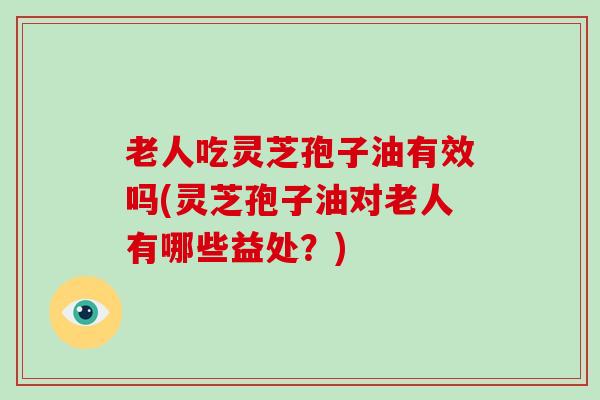 老人吃灵芝孢子油有效吗(灵芝孢子油对老人有哪些益处？)